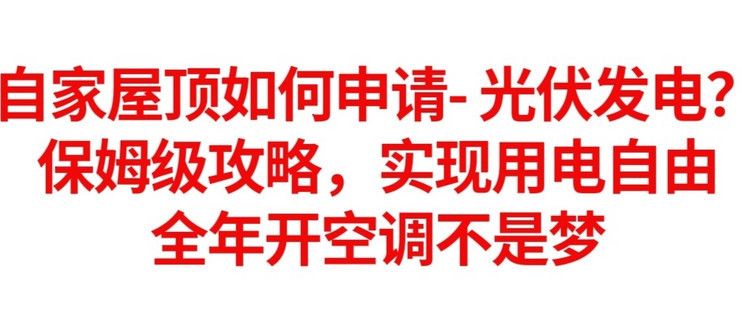 自家屋顶如何申请- 光伏发电?
保姆级攻略，实现用电自由
全年开空调不是梦